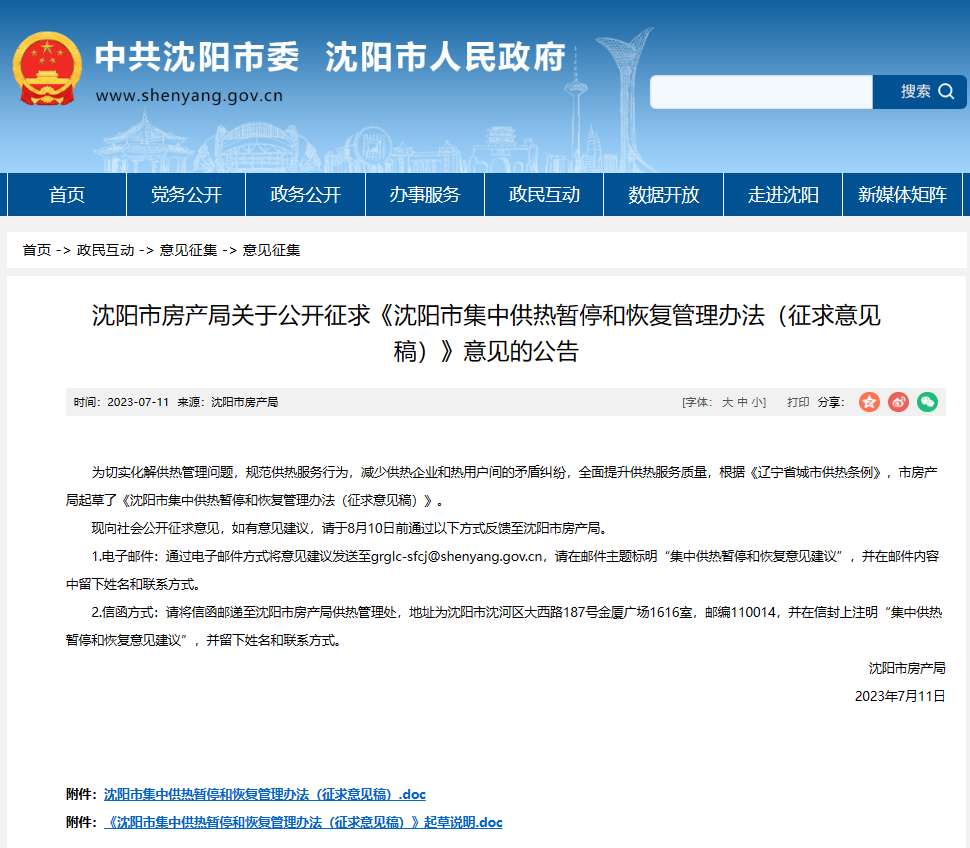 中共沈阳市委　沈阳市人民政府
www.shenyang.gov.cn

搜索

首页　党务公开　政务公开　办事服务　政民互动　数据开放　走进沈阳　新媒体矩阵

首页 -> 政民互动 -> 意见征集 -> 意见征集

沈阳市房产局关于公开征求《沈阳市集中供热暂停和恢复管理办法（征求意见稿）》意见的公告

时间：2023-07-11　来源：沈阳市房产局　[字体： 大 中 小]　打印　分享：

为切实化解供热管理问题，规范供热服务行为，减少供热企业和热用户间的矛盾纠纷，全面提升供热服务质量，根据《辽宁省城市供热条例》，市房产局起草了《沈阳市集中供热暂停和恢复管理办法（征求意见稿）》。

现向社会公开征求意见，如有意见建议，请于8月10日前通过以下方式反馈至沈阳市房产局。

1.电子邮件：通过电子邮件方式将意见建议发送至grglc-sfcj@shenyang.gov.cn，请在邮件主题标明“集中供热暂停和恢复意见建议”，并在邮件内容中留下姓名和联系方式。

2.信函方式：请将信函邮递至沈阳市房产局供热管理处，地址为沈阳市沈河区大西路187号金厦广场1616室，邮编110014，并在信封上注明“集中供热暂停和恢复意见建议”，并留下姓名和联系方式。

沈阳市房产局

2023年7月11日

附件：沈阳市集中供热暂停和恢复管理办法（征求意见稿）.doc

附件：《沈阳市集中供热暂停和恢复管理办法（征求意见稿）》起草说明.doc